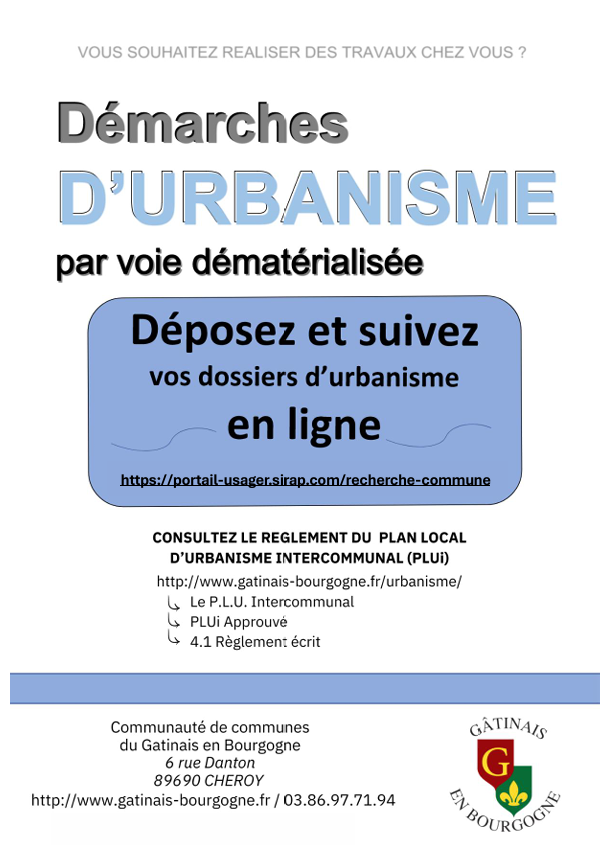 VOUS SOUHAITEZ REALISER DES TRAVAUX CHEZ VOUS ?

Démarches

D'URBANISME

par voie dématérialisée

Déposez et suivez
vos dossiers d'urbanisme
en ligne

https://portail-usager.sirap.com/recherche-commune

CONSULTEZ LE REGLEMENT DU PLAN LOCAL D'URBANISME INTERCOMMUNAL (PLUi)

http://www.gatinais-bourgogne.fr/urbanisme/
Le P.L.U. Intercommunal
PLUi Approuvé
4.1 Règlement écrit

Communauté de communes
du Gatinais en Bourgogne
6 rue Danton
89690 CHEROY
http://www.gatinais-bourgogne.fr / 03.86.97.71.94

GÂTINAIS
G
EN BOURGOGNE